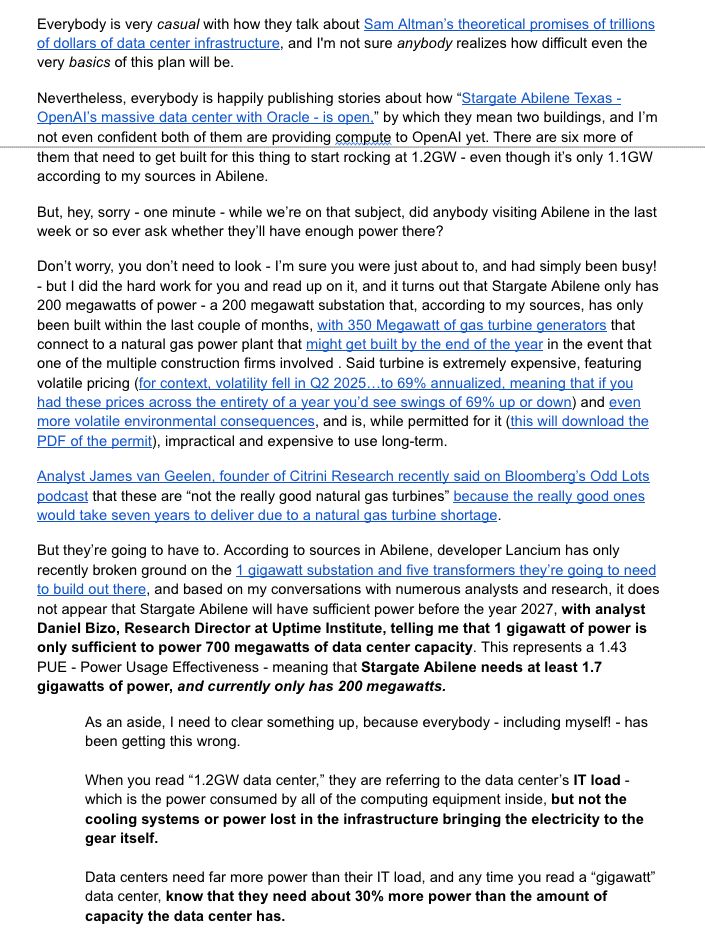 Everybody is very casual with how they talk about Sam Altman's theoretical promises of trillions of dollars of data center infrastructure, and I'm not sure anybody realizes how difficult even the very basics of this plan will be.

Nevertheless, everybody is happily publishing stories about how "Stargate Abilene Texas - OpenAI's massive data center with Oracle - is open," by which they mean two buildings, and I'm not even confident both of them are providing compute to OpenAI yet. There are six more of them that need to get built for this thing to start rocking at 1.2GW - even though it's only 1.1GW according to my sources in Abilene.

But, hey, sorry - one minute - while we're on that subject, did anybody visiting Abilene in the last week or so ever ask whether they'll have enough power there?

Don't worry, you don't need to look - I'm sure you were just about to, and had simply been busy! - but I did the hard work for you and read up on it, and it turns out that Stargate Abilene only has 200 megawatts of power - a 200 megawatt substation that, according to my sources, has only been built within the last couple of months, with 350 Megawatt of gas turbine generators that connect to a natural gas power plant that might get built by the end of the year in the event that one of the multiple construction firms involved . Said turbine is extremely expensive, featuring volatile pricing (for context, volatility fell in Q2 2025…to 69% annualized, meaning that if you had these prices across the entirety of a year you'd see swings of 69% up or down) and even more volatile environmental consequences, and is, while permitted for it (this will download the PDF of the permit), impractical and expensive to use long-term.

Analyst James van Geelen, founder of Citrini Research recently said on Bloomberg's Odd Lots podcast that these are "not the really good natural gas turbines" because the really good ones would take seven years to deliver due to a natural gas turbine shortage.

But they're going to have to. According to sources in Abilene, developer Lancium has only recently broken ground on the 1 gigawatt substation and five transformers they're going to need to build out there, and based on my conversations with numerous analysts and research, it does not appear that Stargate Abilene will have sufficient power before the year 2027, with analyst Daniel Bizo, Research Director at Uptime Institute, telling me that 1 gigawatt of power is only sufficient to power 700 megawatts of data center capacity. This represents a 1.43 PUE - Power Usage Effectiveness - meaning that Stargate Abilene needs at least 1.7 gigawatts of power, and currently only has 200 megawatts.

As an aside, I need to clear something up, because everybody - including myself! - has been getting this wrong.

When you read "1.2GW data center," they are referring to the data center's IT load - which is the power consumed by all of the computing equipment inside, but not the cooling systems or power lost in the infrastructure bringing the electricity to the gear itself.

Data centers need far more power than their IT load, and any time you read a "gigawatt" data center, know that they need about 30% more power than the amount of capacity the data center has.